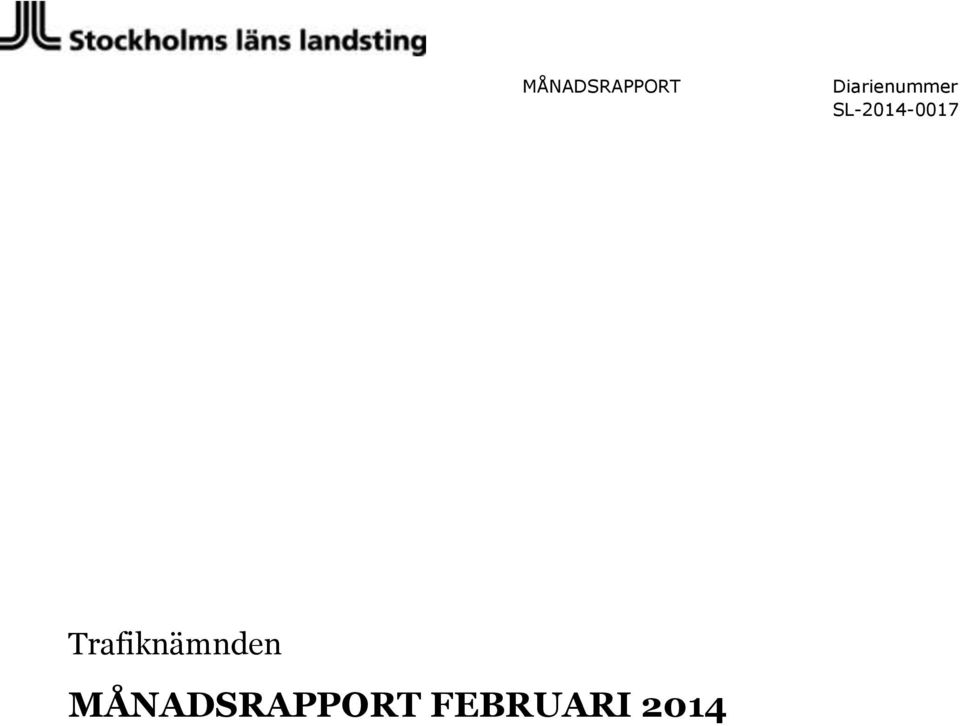 Stockholms läns landsting

MÅNADSRAPPORT

Diarienummer
SL-2014-0017

Trafiknämnden

MÅNADSRAPPORT FEBRUARI 2014